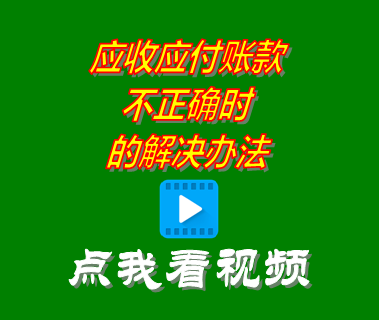 应收应付账款
不正确时
的解决办法

点我看视频